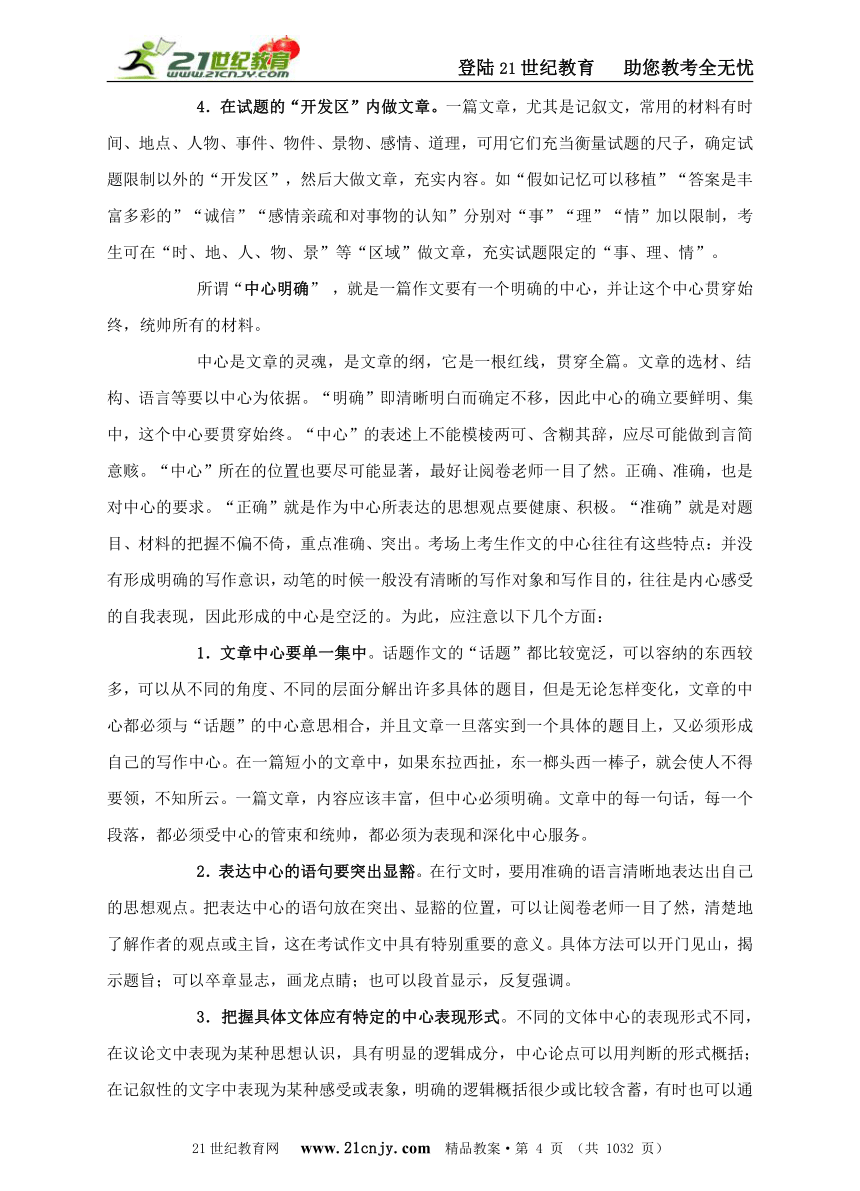 21世纪教育 www.21cnjy.com

登陆21世纪教育　助您教考全无忧

4．在试题的“开发区”内做文章。一篇文章，尤其是记叙文，常用的材料有时间、地点、人物、事件、物件、景物、感情、道理，可用它们充当衡量试题的尺子，确定试题限制以外的“开发区”，然后大做文章，充实内容。如“假如记忆可以移植”“答案是丰富多彩的”“诚信”“感情亲疏和对事物的认知”分别对“事”“理”“情”加以限制，考生可在“时、地、人、物、景”等“区域”做文章，充实试题限定的“事、理、情”。

所谓“中心明确”，就是一篇作文要有一个明确的中心，并让这个中心贯穿始终，统帅所有的材料。

中心是文章的灵魂，是文章的纲，它是一根红线，贯穿全篇。文章的选材、结构、语言等要以中心为依据。“明确”即清晰明白而确定不移，因此中心的确立要鲜明、集中，这个中心要贯穿始终。“中心”的表述上不能模棱两可、含糊其辞，应尽可能做到言简意赅。“中心”所在的位置也要尽可能显著，最好让阅卷老师一目了然。正确、准确，也是对中心的要求。“正确”就是作为中心所表达的思想观点要健康、积极。“准确”就是对题目、材料的把握不偏不倚，重点准确、突出。考场上考生作文的中心往往有这些特点：并没有形成明确的写作意识，动笔的时候一般没有清晰的写作对象和写作目的，往往是内心感受的自我表现，因此形成的中心是空泛的。为此，应注意以下几个方面：

1．文章中心要单一集中。话题作文的“话题”都比较宽泛，可以容纳的东西较多，可以从不同的角度、不同的层面分解出许多具体的题目，但是无论怎样变化，文章的中心都必须与“话题”的中心意思相合，并且文章一旦落实到一个具体的题目上，又必须形成自己的写作中心。在一篇短小的文章中，如果东拉西扯，东一榔头西一棒子，就会使人不得要领，不知所云。一篇文章，内容应该丰富，但中心必须明确。文章中的每一句话，每一个段落，都必须受中心的管束和统帅，都必须为表现和深化中心服务。

2．表达中心的语句要突出显豁。在行文时，要用准确的语言清晰地表达出自己的思想观点。把表达中心的语句放在突出、显豁的位置，可以让阅卷老师一目了然，清楚地了解作者的观点或主旨，这在考试作文中具有特别重要的意义。具体方法可以开门见山，揭示题旨；可以卒章显志，画龙点睛；也可以段首显示，反复强调。

3．把握具体文体应有特定的中心表现形式。不同的文体中心的表现形式不同，在议论文中表现为某种思想认识，具有明显的逻辑成分，中心论点可以用判断的形式概括；在记叙性的文字中表现为某种感受或表象，明确的逻辑概括很少或比较含蓄，有时也可以通

21世纪教育网　www.21cnjy.com　精品教案·第 4 页 （共 1032 页）